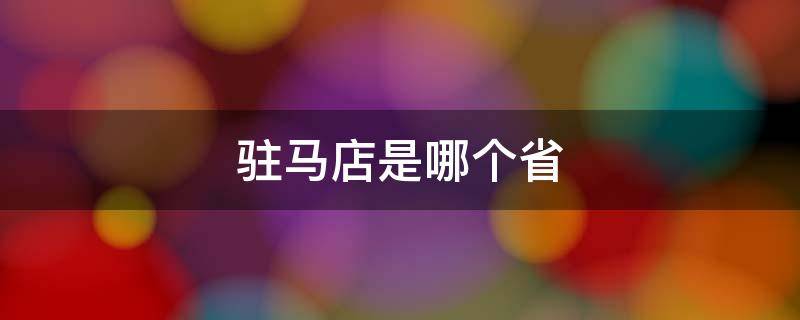 驻马店是哪个省